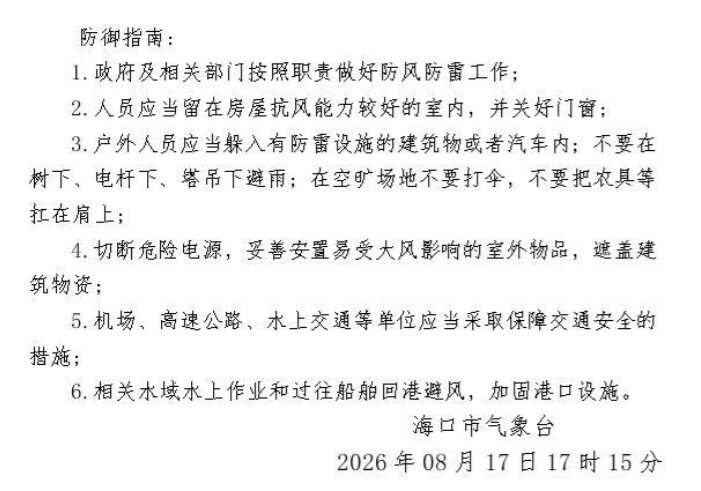 防御指南：

1.政府及相关部门按照职责做好防风防雷工作；

2.人员应当留在房屋抗风能力较好的室内，并关好门窗；

3.户外人员应当躲入有防雷设施的建筑物或者汽车内；不要在树下、电杆下、塔吊下避雨；在空旷场地不要打伞，不要把农具等扛在肩上；

4.切断危险电源，妥善安置易受大风影响的室外物品，遮盖建筑物资；

5.机场、高速公路、水上交通等单位应当采取保障交通安全的措施；

6.相关水域水上作业和过往船舶回港避风，加固港口设施。

海口市气象台

2026年08月17日17时15分